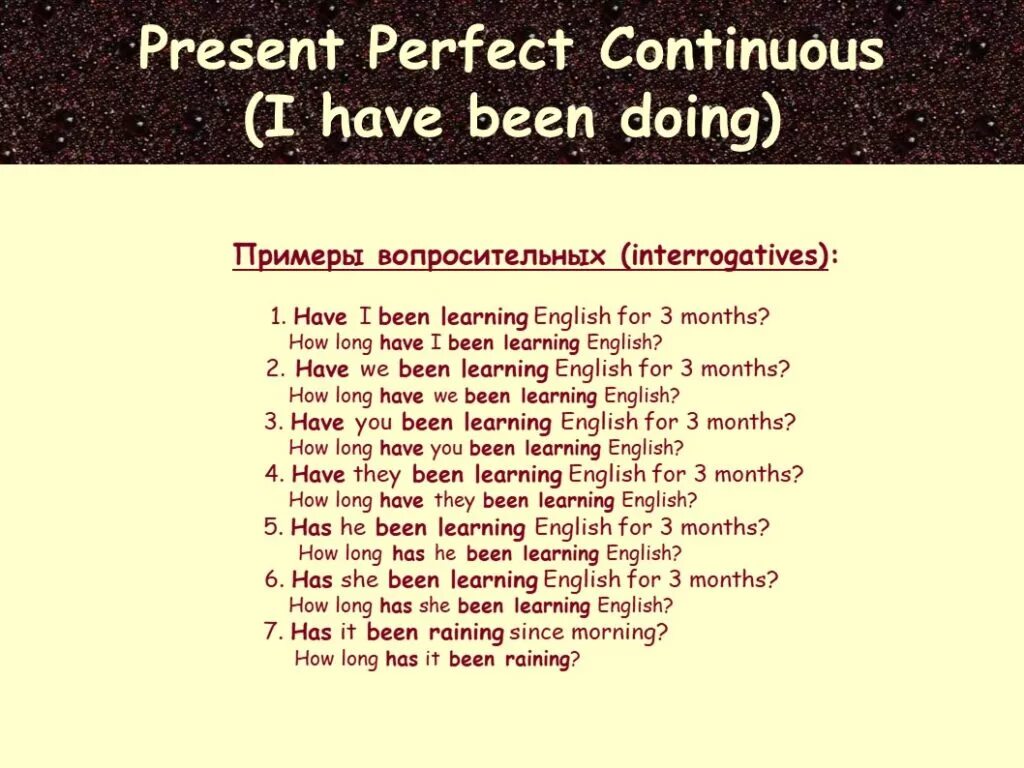 Present Perfect Continuous
(I have been doing)

Примеры вопросительных (interrogatives):

1. Have I been learning English for 3 months?
How long have I been learning English?
2. Have we been learning English for 3 months?
How long have we been learning English?
3. Have you been learning English for 3 months?
How long have you been learning English?
4. Have they been learning English for 3 months?
How long have they been learning English?
5. Has he been learning English for 3 months?
How long has he been learning English?
6. Has she been learning English for 3 months?
How long has she been learning English?
7. Has it been raining since morning?
How long has it been raining?